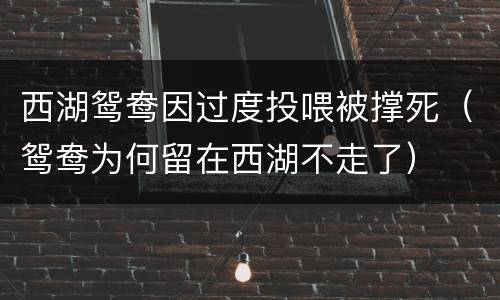 西湖鸳鸯因过度投喂被撑死（鸳鸯为何留在西湖不走了）